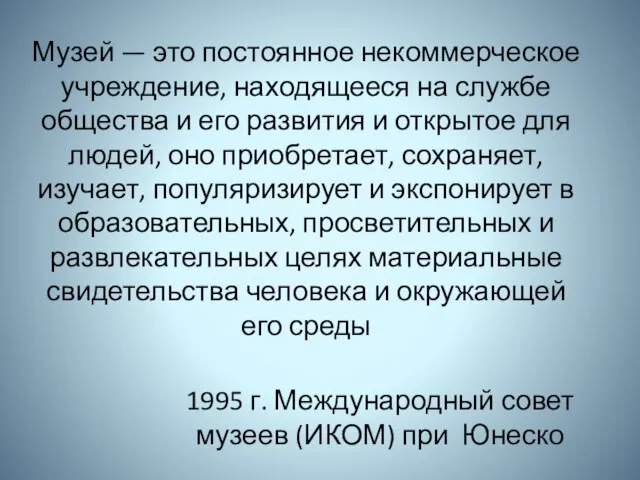 Музей — это постоянное некоммерческое учреждение, находящееся на службе общества и его развития и открытое для людей, оно приобретает, сохраняет, изучает, популяризирует и экспонирует в образовательных, просветительных и развлекательных целях материальные свидетельства человека и окружающей его среды

1995 г. Международный совет музеев (ИКОМ) при Юнеско